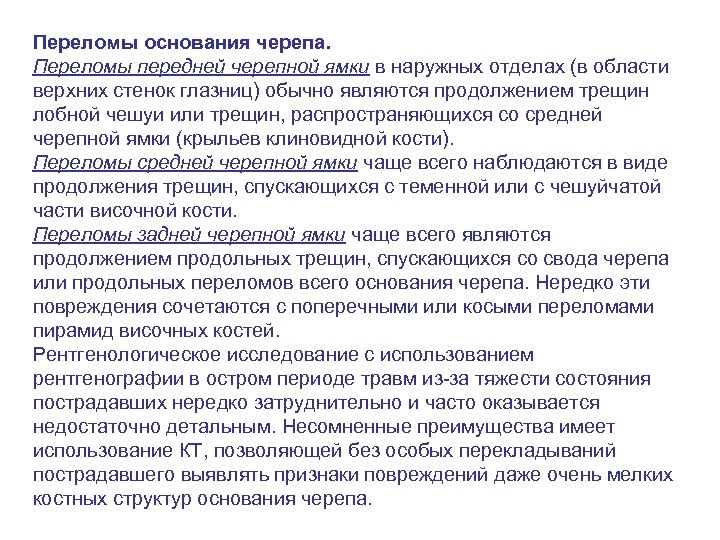 Переломы основания черепа.
Переломы передней черепной ямки в наружных отделах (в области верхних стенок глазниц) обычно являются продолжением трещин лобной чешуи или трещин, распространяющихся со средней черепной ямки (крыльев клиновидной кости).
Переломы средней черепной ямки чаще всего наблюдаются в виде продолжения трещин, спускающихся с теменной или с чешуйчатой части височной кости.
Переломы задней черепной ямки чаще всего являются продолжением продольных трещин, спускающихся со свода черепа или продольных переломов всего основания черепа. Нередко эти повреждения сочетаются с поперечными или косыми переломами пирамид височных костей.
Рентгенологическое исследование с использованием рентгенографии в остром периоде травм из-за тяжести состояния пострадавших нередко затруднительно и часто оказывается недостаточно детальным. Несомненные преимущества имеет использование КТ, позволяющей без особых перекладываний пострадавшего выявлять признаки повреждений даже очень мелких костных структур основания черепа.